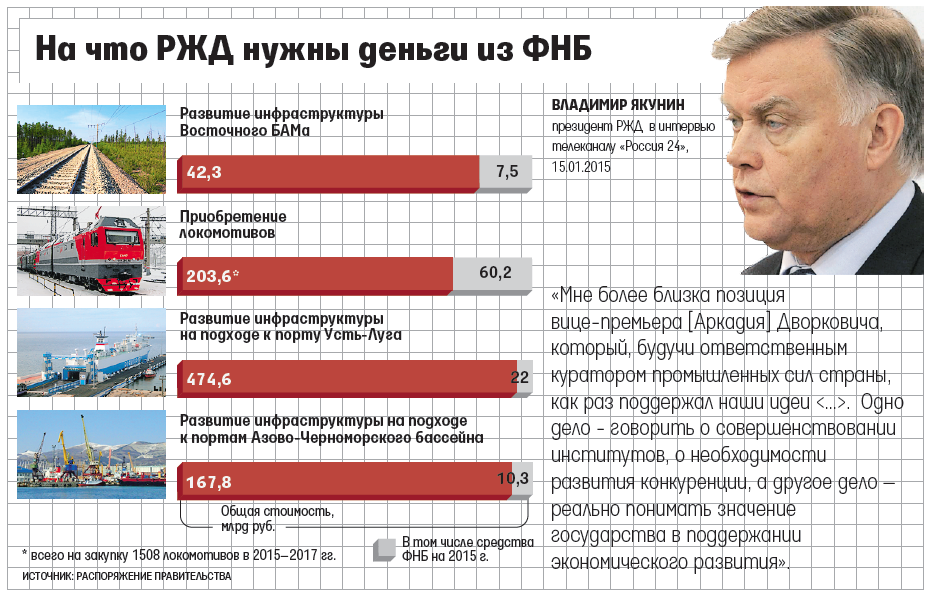 На что РЖД нужны деньги из ФНБ

Развитие инфраструктуры Восточного БАМа

42,3 7,5

Приобретение локомотивов

203,6* 60,2

Развитие инфраструктуры на подходе к порту Усть-Луга

474,6 22

Развитие инфраструктуры на подходе к портам Азово-Черноморского бассейна

167,8 10,3

Общая стоимость, млрд руб.

В том числе средства ФНБ на 2015 г.

* всего на закупку 1508 локомотивов в 2015–2017 гг.

ИСТОЧНИК: РАСПОРЯЖЕНИЕ ПРАВИТЕЛЬСТВА

ВЛАДИМИР ЯКУНИН
президент РЖД, в интервью телеканалу «Россия 24», 15.01.2015

«Мне более близка позиция вице-премьера [Аркадия] Дворковича, который, будучи ответственным куратором промышленных сил страны, как раз поддержал наши идеи <...>. Одно дело - говорить о совершенствовании институтов, о необходимости развития конкуренции, а другое дело – реально понимать значение государства в поддержании экономического развития».